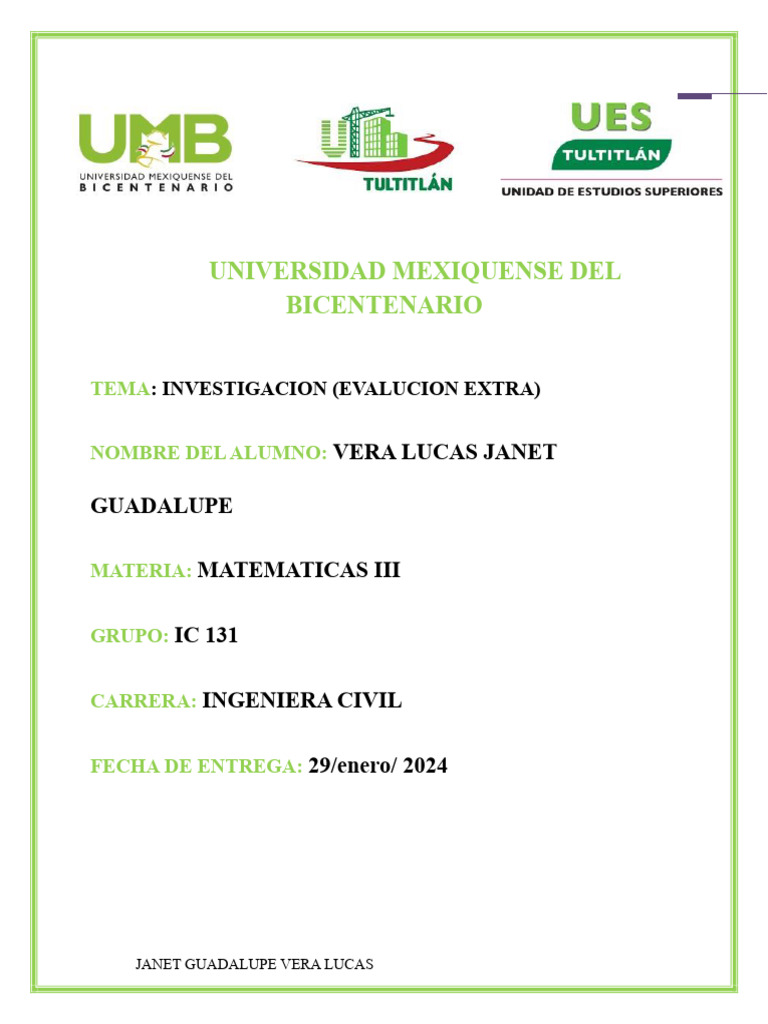 UMB
UNIVERSIDAD MEXIQUENSE DEL BICENTENARIO

TULTITLÁN

UES
TULTITLÁN
UNIDAD DE ESTUDIOS SUPERIORES

UNIVERSIDAD MEXIQUENSE DEL BICENTENARIO

TEMA: INVESTIGACION (EVALUCION EXTRA)

NOMBRE DEL ALUMNO: VERA LUCAS JANET GUADALUPE

MATERIA: MATEMATICAS III

GRUPO: IC 131

CARRERA: INGENIERA CIVIL

FECHA DE ENTREGA: 29/enero/ 2024

JANET GUADALUPE VERA LUCAS